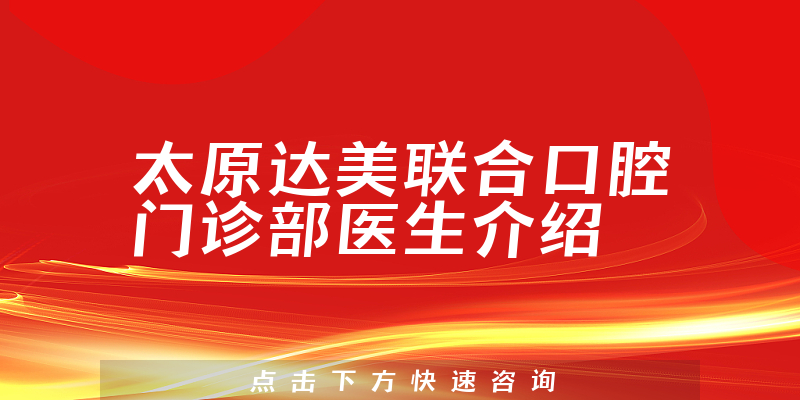 太原达美联合口腔门诊部医生介绍

点击下方快速咨询